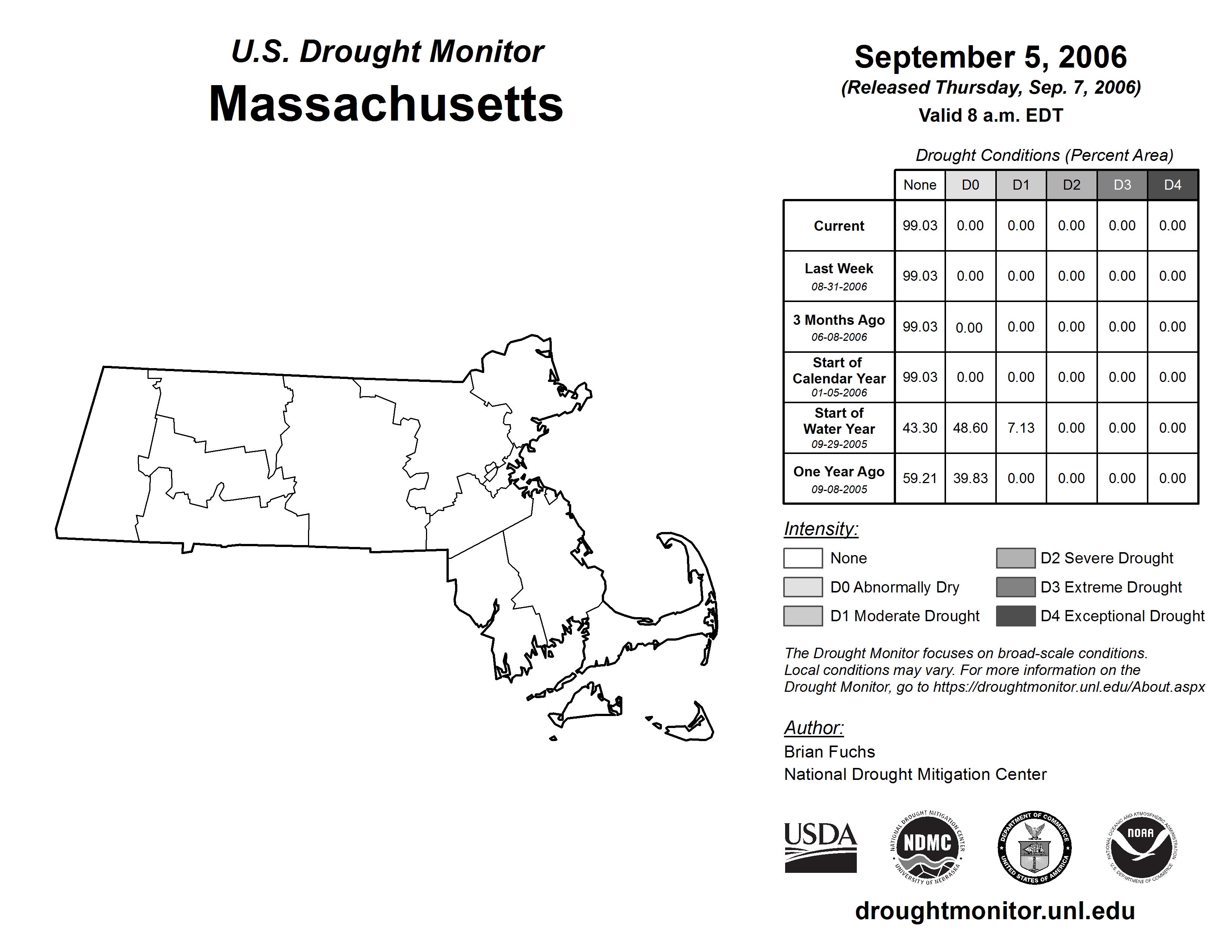 U.S. Drought Monitor
Massachusetts

September 5, 2006
(Released Thursday, Sep. 7, 2006)
Valid 8 a.m. EDT

Drought Conditions (Percent Area)

| | None | D0 | D1 | D2 | D3 | D4 |
|---|---|---|---|---|---|---|
| Current | 99.03 | 0.00 | 0.00 | 0.00 | 0.00 | 0.00 |
| Last Week 08-31-2006 | 99.03 | 0.00 | 0.00 | 0.00 | 0.00 | 0.00 |
| 3 Months Ago 06-08-2006 | 99.03 | 0.00 | 0.00 | 0.00 | 0.00 | 0.00 |
| Start of Calendar Year 01-05-2006 | 99.03 | 0.00 | 0.00 | 0.00 | 0.00 | 0.00 |
| Start of Water Year 09-29-2005 | 43.30 | 48.60 | 7.13 | 0.00 | 0.00 | 0.00 |
| One Year Ago 09-08-2005 | 59.21 | 39.83 | 0.00 | 0.00 | 0.00 | 0.00 |

Intensity:
None
D0 Abnormally Dry
D1 Moderate Drought
D2 Severe Drought
D3 Extreme Drought
D4 Exceptional Drought

The Drought Monitor focuses on broad-scale conditions. Local conditions may vary. For more information on the Drought Monitor, go to https://droughtmonitor.unl.edu/About.aspx

Author:
Brian Fuchs
National Drought Mitigation Center

USDA
NATIONAL DROUGHT MITIGATION CENTER NDMC UNIVERSITY OF NEBRASKA
DEPARTMENT OF COMMERCE UNITED STATES OF AMERICA
NATIONAL OCEANIC AND ATMOSPHERIC ADMINISTRATION NOAA U.S. DEPARTMENT OF COMMERCE

droughtmonitor.unl.edu